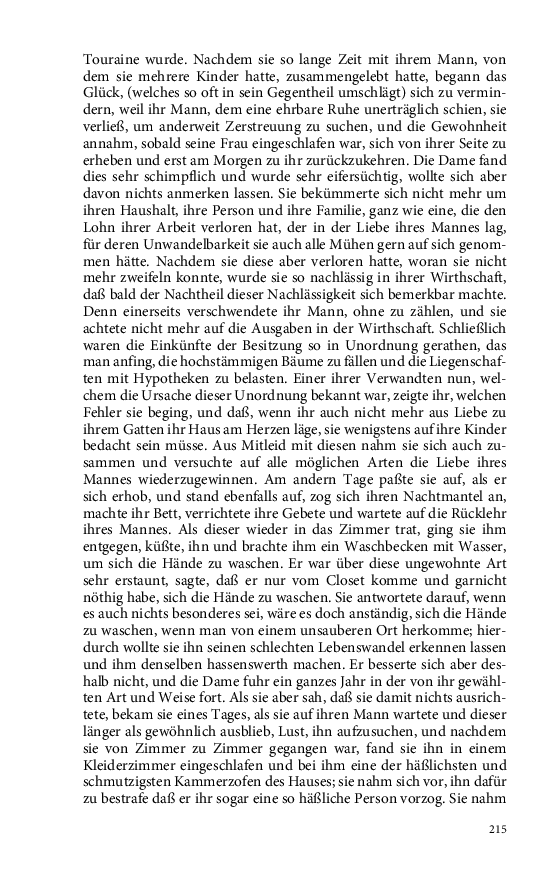 Touraine wurde. Nachdem sie so lange Zeit mit ihrem Mann, von dem sie mehrere Kinder hatte, zusammengelebt hatte, begann das Glück, (welches so oft in sein Gegentheil umschlägt) sich zu vermindern, weil ihr Mann, dem eine ehrbare Ruhe unerträglich schien, sie verließ, um anderweit Zerstreuung zu suchen, und die Gewohnheit annahm, sobald seine Frau eingeschlafen war, sich von ihrer Seite zu erheben und erst am Morgen zu ihr zurückzukehren. Die Dame fand dies sehr schimpflich und wurde sehr eifersüchtig, wollte sich aber davon nichts anmerken lassen. Sie bekümmerte sich nicht mehr um ihren Haushalt, ihre Person und ihre Familie, ganz wie eine, die den Lohn ihrer Arbeit verloren hat, der in der Liebe ihres Mannes lag, für deren Unwandelbarkeit sie auch alle Mühen gern auf sich genommen hätte. Nachdem sie diese aber verloren hatte, woran sie nicht mehr zweifeln konnte, wurde sie so nachlässig in ihrer Wirthschaft, daß bald der Nachtheil dieser Nachlässigkeit sich bemerkbar machte. Denn einerseits verschwendete ihr Mann, ohne zu zählen, und sie achtete nicht mehr auf die Ausgaben in der Wirthschaft. Schließlich waren die Einkünfte der Besitzung so in Unordnung gerathen, das man anfing, die hochstämmigen Bäume zu fällen und die Liegenschaften mit Hypotheken zu belasten. Einer ihrer Verwandten nun, welchem die Ursache dieser Unordnung bekannt war, zeigte ihr, welchen Fehler sie beging, und daß, wenn ihr auch nicht mehr aus Liebe zu ihrem Gatten ihr Haus am Herzen läge, sie wenigstens auf ihre Kinder bedacht sein müsse. Aus Mitleid mit diesen nahm sie sich auch zusammen und versuchte auf alle möglichen Arten die Liebe ihres Mannes wiederzugewinnen. Am andern Tage paßte sie auf, als er sich erhob, und stand ebenfalls auf, zog sich ihren Nachtmantel an, machte ihr Bett, verrichtete ihre Gebete und wartete auf die Rücklehr ihres Mannes. Als dieser wieder in das Zimmer trat, ging sie ihm entgegen, küßte, ihn und brachte ihm ein Waschbecken mit Wasser, um sich die Hände zu waschen. Er war über diese ungewohnte Art sehr erstaunt, sagte, daß er nur vom Closet komme und garnicht nöthig habe, sich die Hände zu waschen. Sie antwortete darauf, wenn es auch nichts besonderes sei, wäre es doch anständig, sich die Hände zu waschen, wenn man von einem unsauberen Ort herkomme; hierdurch wollte sie ihn seinen schlechten Lebenswandel erkennen lassen und ihm denselben hassenswerth machen. Er besserte sich aber deshalb nicht, und die Dame fuhr ein ganzes Jahr in der von ihr gewählten Art und Weise fort. Als sie aber sah, daß sie damit nichts ausrichtete, bekam sie eines Tages, als sie auf ihren Mann wartete und dieser länger als gewöhnlich ausblieb, Lust, ihn aufzusuchen, und nachdem sie von Zimmer zu Zimmer gegangen war, fand sie ihn in einem Kleiderzimmer eingeschlafen und bei ihm eine der häßlichsten und schmutzigsten Kammerzofen des Hauses; sie nahm sich vor, ihn dafür zu bestrafe daß er ihr sogar eine so häßliche Person vorzog. Sie nahm

215